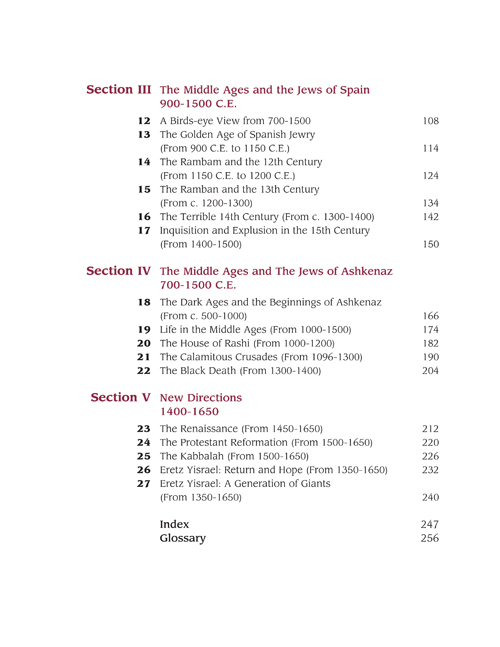 Section III The Middle Ages and the Jews of Spain 900-1500 C.E.

12 A Birds-eye View from 700-1500 108
13 The Golden Age of Spanish Jewry (From 900 C.E. to 1150 C.E.) 114
14 The Rambam and the 12th Century (From 1150 C.E. to 1200 C.E.) 124
15 The Ramban and the 13th Century (From c. 1200-1300) 134
16 The Terrible 14th Century (From c. 1300-1400) 142
17 Inquisition and Explusion in the 15th Century (From 1400-1500) 150

Section IV The Middle Ages and The Jews of Ashkenaz 700-1500 C.E.

18 The Dark Ages and the Beginnings of Ashkenaz (From c. 500-1000) 166
19 Life in the Middle Ages (From 1000-1500) 174
20 The House of Rashi (From 1000-1200) 182
21 The Calamitous Crusades (From 1096-1300) 190
22 The Black Death (From 1300-1400) 204

Section V New Directions 1400-1650

23 The Renaissance (From 1450-1650) 212
24 The Protestant Reformation (From 1500-1650) 220
25 The Kabbalah (From 1500-1650) 226
26 Eretz Yisrael: Return and Hope (From 1350-1650) 232
27 Eretz Yisrael: A Generation of Giants (From 1350-1650) 240

Index 247
Glossary 256